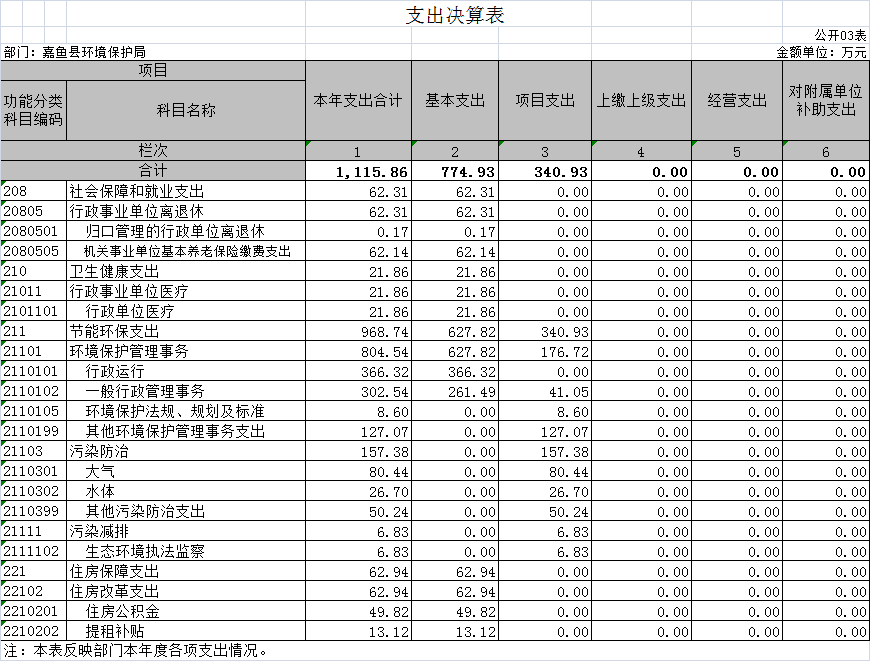 支出决算表

公开03表

部门：嘉鱼县环境保护局

金额单位：万元

| 项目 | | 本年支出合计 | 基本支出 | 项目支出 | 上缴上级支出 | 经营支出 | 对附属单位补助支出 |
|---|---|---|---|---|---|---|---|
| 功能分类科目编码 | 科目名称 | | | | | | |
| 栏次 | | 1 | 2 | 3 | 4 | 5 | 6 |
| 合计 | | 1,115.86 | 774.93 | 340.93 | 0.00 | 0.00 | 0.00 |
| 208 | 社会保障和就业支出 | 62.31 | 62.31 | 0.00 | 0.00 | 0.00 | 0.00 |
| 20805 | 行政事业单位离退休 | 62.31 | 62.31 | 0.00 | 0.00 | 0.00 | 0.00 |
| 2080501 | 归口管理的行政单位离退休 | 0.17 | 0.17 | 0.00 | 0.00 | 0.00 | 0.00 |
| 2080505 | 机关事业单位基本养老保险缴费支出 | 62.14 | 62.14 | 0.00 | 0.00 | 0.00 | 0.00 |
| 210 | 卫生健康支出 | 21.86 | 21.86 | 0.00 | 0.00 | 0.00 | 0.00 |
| 21011 | 行政事业单位医疗 | 21.86 | 21.86 | 0.00 | 0.00 | 0.00 | 0.00 |
| 2101101 | 行政单位医疗 | 21.86 | 21.86 | 0.00 | 0.00 | 0.00 | 0.00 |
| 211 | 节能环保支出 | 968.74 | 627.82 | 340.93 | 0.00 | 0.00 | 0.00 |
| 21101 | 环境保护管理事务 | 804.54 | 627.82 | 176.72 | 0.00 | 0.00 | 0.00 |
| 2110101 | 行政运行 | 366.32 | 366.32 | 0.00 | 0.00 | 0.00 | 0.00 |
| 2110102 | 一般行政管理事务 | 302.54 | 261.49 | 41.05 | 0.00 | 0.00 | 0.00 |
| 2110105 | 环境保护法规、规划及标准 | 8.60 | 0.00 | 8.60 | 0.00 | 0.00 | 0.00 |
| 2110199 | 其他环境保护管理事务支出 | 127.07 | 0.00 | 127.07 | 0.00 | 0.00 | 0.00 |
| 21103 | 污染防治 | 157.38 | 0.00 | 157.38 | 0.00 | 0.00 | 0.00 |
| 2110301 | 大气 | 80.44 | 0.00 | 80.44 | 0.00 | 0.00 | 0.00 |
| 2110302 | 水体 | 26.70 | 0.00 | 26.70 | 0.00 | 0.00 | 0.00 |
| 2110399 | 其他污染防治支出 | 50.24 | 0.00 | 50.24 | 0.00 | 0.00 | 0.00 |
| 21111 | 污染减排 | 6.83 | 0.00 | 6.83 | 0.00 | 0.00 | 0.00 |
| 2111102 | 生态环境执法监察 | 6.83 | 0.00 | 6.83 | 0.00 | 0.00 | 0.00 |
| 221 | 住房保障支出 | 62.94 | 62.94 | 0.00 | 0.00 | 0.00 | 0.00 |
| 22102 | 住房改革支出 | 62.94 | 62.94 | 0.00 | 0.00 | 0.00 | 0.00 |
| 2210201 | 住房公积金 | 49.82 | 49.82 | 0.00 | 0.00 | 0.00 | 0.00 |
| 2210202 | 提租补贴 | 13.12 | 13.12 | 0.00 | 0.00 | 0.00 | 0.00 |

注：本表反映部门本年度各项支出情况。